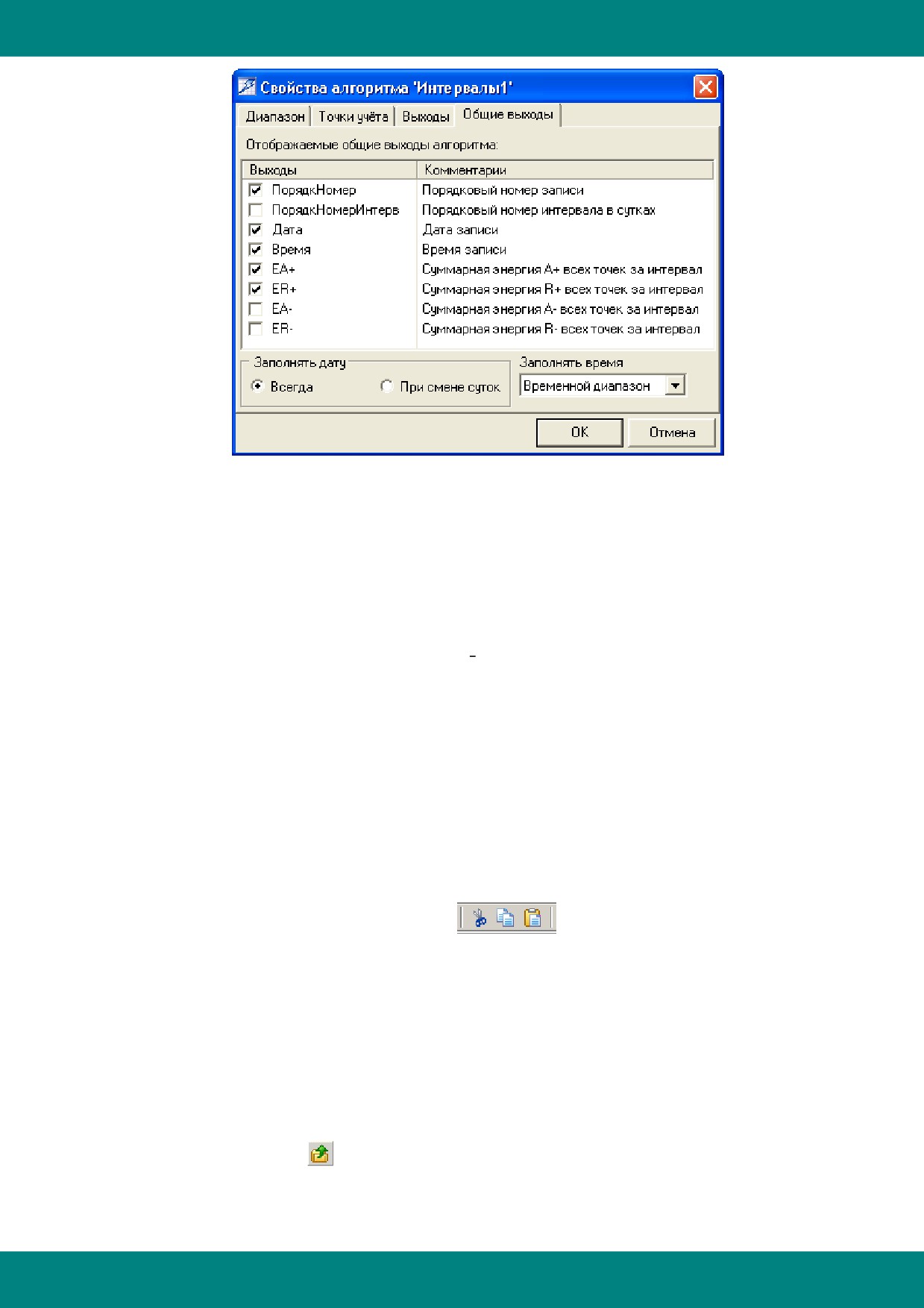 Свойства алгоритма 'Интервалы1'

Диапазон Точки учёта Выходы Общие выходы

Отображаемые общие выходы алгоритма:

| Выходы | Комментарии |
|---|---|
| ☑ ПорядкНомер | Порядковый номер записи |
| ☐ ПорядкНомерИнтерв | Порядковый номер интервала в сутках |
| ☑ Дата | Дата записи |
| ☑ Время | Время записи |
| ☑ EA+ | Суммарная энергия A+ всех точек за интервал |
| ☑ ER+ | Суммарная энергия R+ всех точек за интервал |
| ☐ EA- | Суммарная энергия A- всех точек за интервал |
| ☐ ER- | Суммарная энергия R- всех точек за интервал |

Заполнять дату
Всегда
При смене суток

Заполнять время
Временной диапазон

OK
Отмена